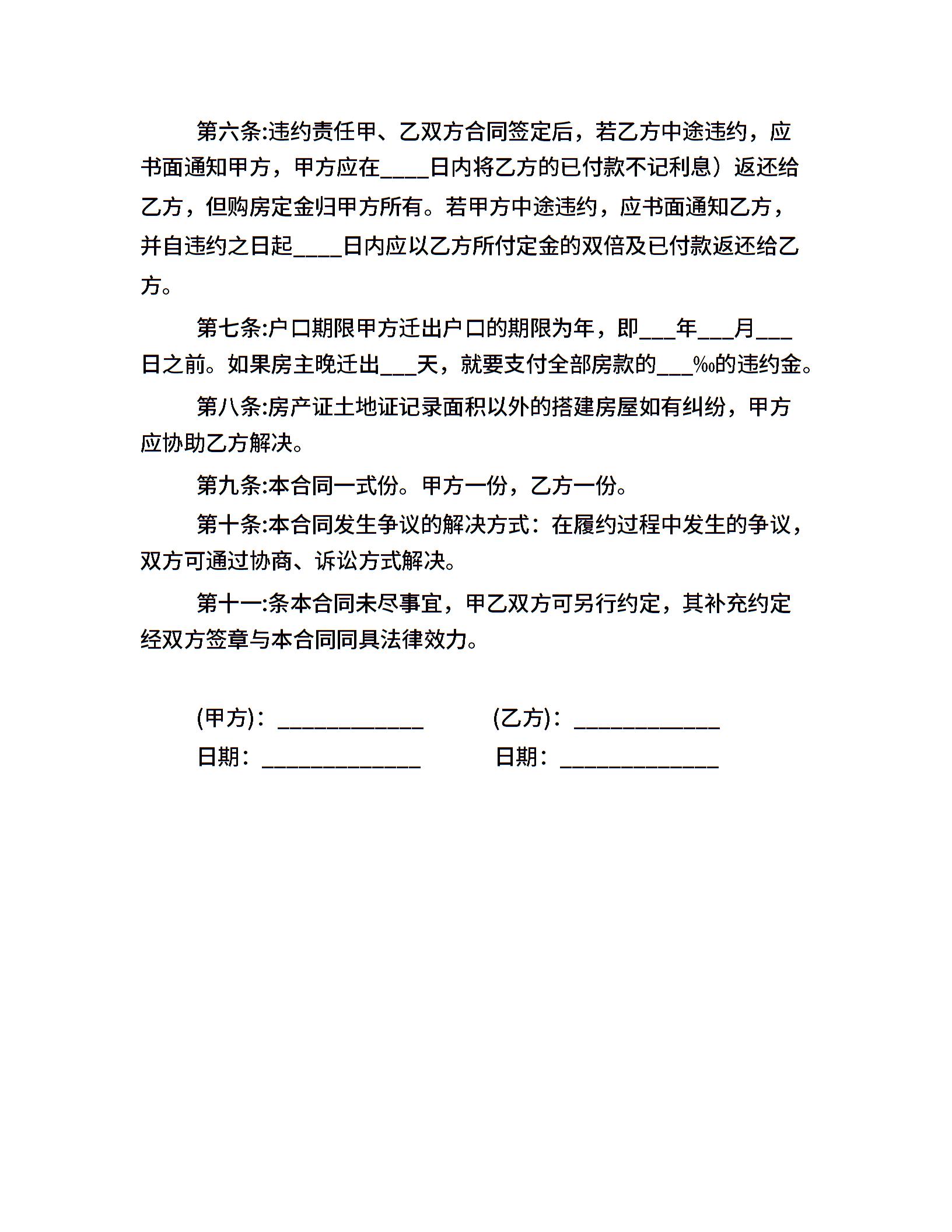 第六条:违约责任甲、乙双方合同签定后，若乙方中途违约，应书面通知甲方，甲方应在____日内将乙方的已付款不记利息）返还给乙方，但购房定金归甲方所有。若甲方中途违约，应书面通知乙方，并自违约之日起____日内应以乙方所付定金的双倍及已付款返还给乙方。

第七条:户口期限甲方迁出户口的期限为年，即___年___月___日之前。如果房主晚迁出___天，就要支付全部房款的___‰的违约金。

第八条:房产证土地证记录面积以外的搭建房屋如有纠纷，甲方应协助乙方解决。

第九条:本合同一式份。甲方一份，乙方一份。

第十条:本合同发生争议的解决方式：在履约过程中发生的争议，双方可通过协商、诉讼方式解决。

第十一:条本合同未尽事宜，甲乙双方可另行约定，其补充约定经双方签章与本合同同具法律效力。

(甲方)：____________　　(乙方)：____________

日期：_____________　　日期：_____________